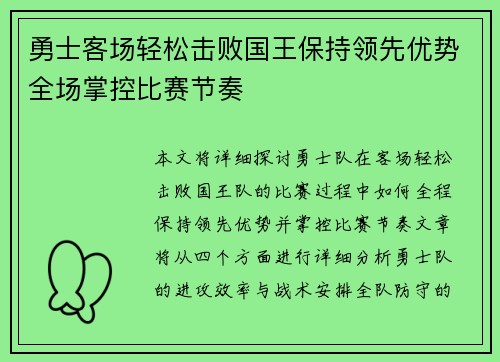 勇士客场轻松击败国王保持领先优势全场掌控比赛节奏

本文将详细探讨勇士队在客场轻松击败国王队的比赛过程中如何全程保持领先优势并掌控比赛节奏文章将从四个方面进行详细分析勇士队的进攻效率与战术安排全队防守的